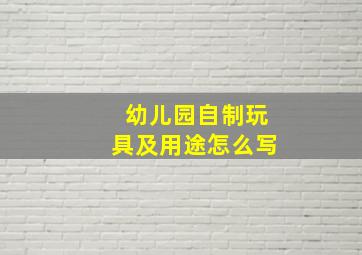 幼儿园自制玩具及用途怎么写